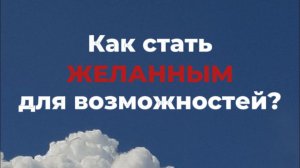 Как стать ЖЕЛАННЫМ для возможностей?